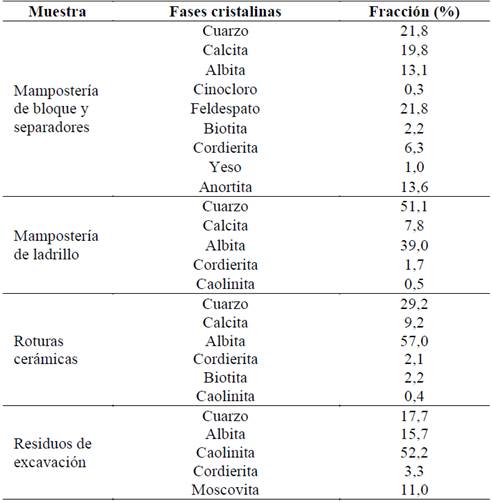 | Muestra | Fases cristalinas | Fracción (%) |
|---|---|---|
| Mampostería de bloque y separadores | Cuarzo | 21,8 |
| | Calcita | 19,8 |
| | Albita | 13,1 |
| | Cinocloro | 0,3 |
| | Feldespato | 21,8 |
| | Biotita | 2,2 |
| | Cordierita | 6,3 |
| | Yeso | 1,0 |
| | Anortita | 13,6 |
| Mampostería de ladrillo | Cuarzo | 51,1 |
| | Calcita | 7,8 |
| | Albita | 39,0 |
| | Cordierita | 1,7 |
| | Caolinita | 0,5 |
| Roturas cerámicas | Cuarzo | 29,2 |
| | Calcita | 9,2 |
| | Albita | 57,0 |
| | Cordierita | 2,1 |
| | Biotita | 2,2 |
| | Caolinita | 0,4 |
| Residuos de excavación | Cuarzo | 17,7 |
| | Albita | 15,7 |
| | Caolinita | 52,2 |
| | Cordierita | 3,3 |
| | Moscovita | 11,0 |